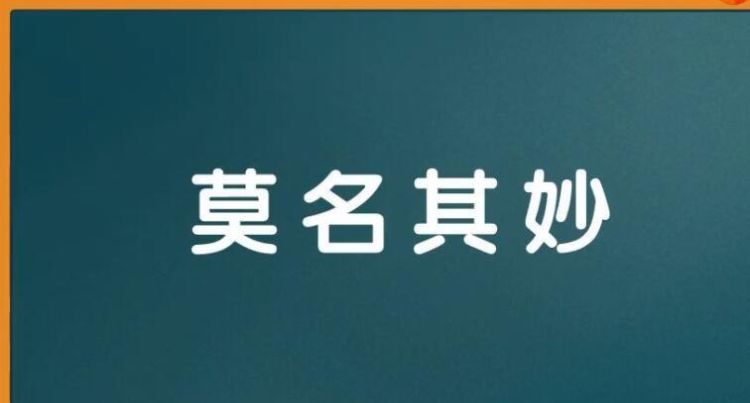 莫名其妙